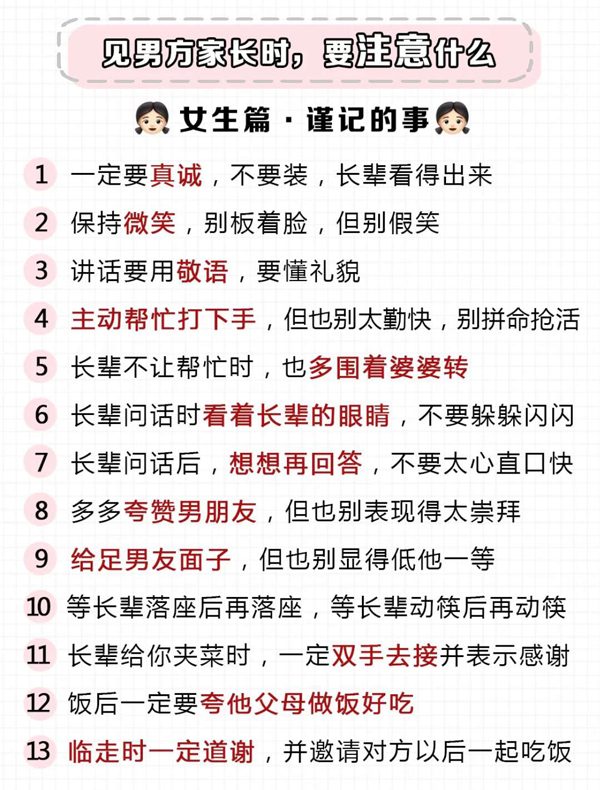 见男方家长时，要注意什么

女生篇 · 谨记的事

1 一定要真诚，不要装，长辈看得出来
2 保持微笑，别板着脸，但别假笑
3 讲话要用敬语，要懂礼貌
4 主动帮忙打下手，但也别太勤快，别拼命抢活
5 长辈不让帮忙时，也多围着婆婆转
6 长辈问话时看着长辈的眼睛，不要躲躲闪闪
7 长辈问话后，想想再回答，不要太心直口快
8 多多夸赞男朋友，但也别表现得太崇拜
9 给足男友面子，但也别显得低他一等
10 等长辈落座后再落座，等长辈动筷后再动筷
11 长辈给你夹菜时，一定双手去接并表示感谢
12 饭后一定要夸他父母做饭好吃
13 临走时一定道谢，并邀请对方以后一起吃饭